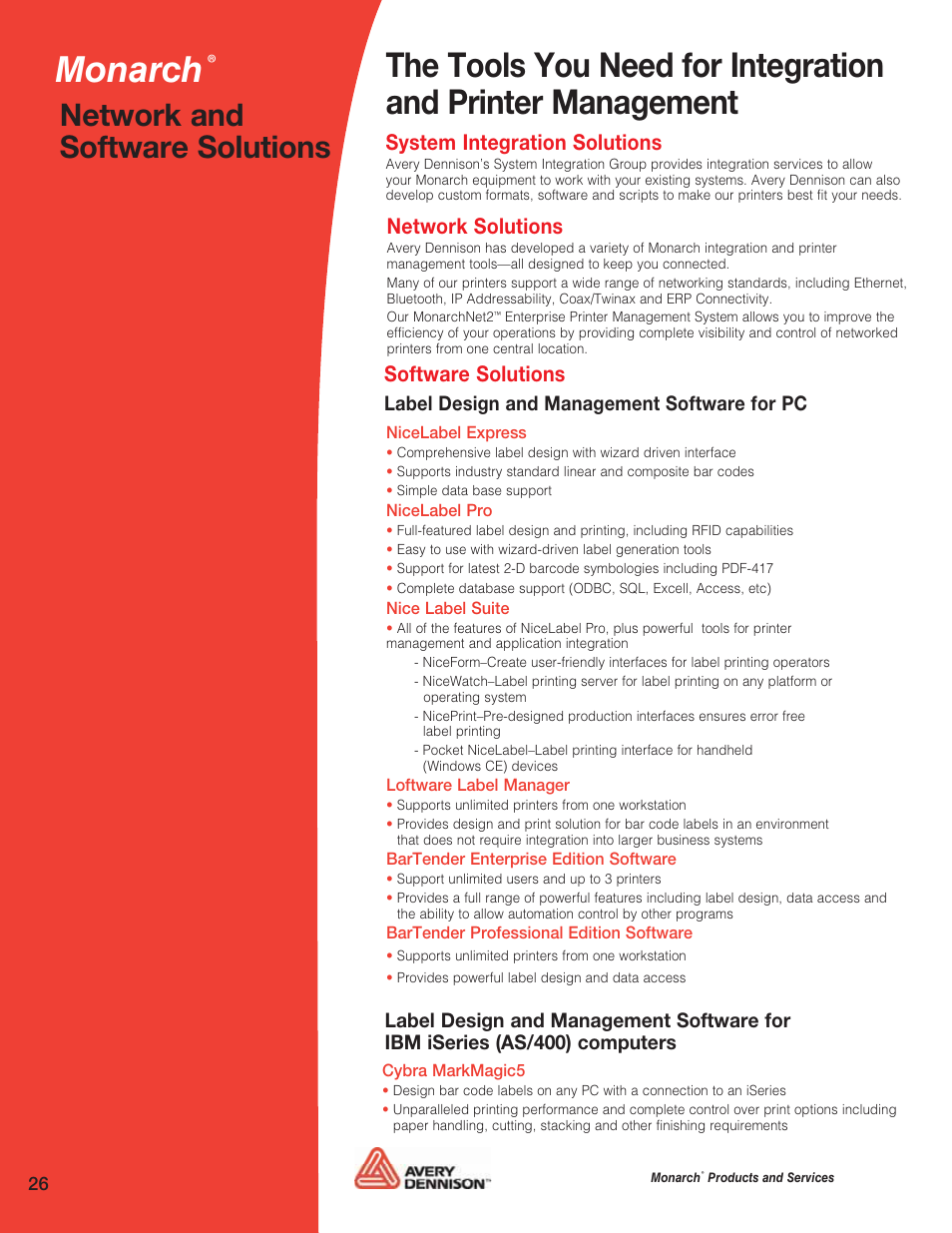 Monarch®

Network and Software Solutions

The Tools You Need for Integration and Printer Management

System Integration Solutions

Avery Dennison's System Integration Group provides integration services to allow your Monarch equipment to work with your existing systems. Avery Dennison can also develop custom formats, software and scripts to make our printers best fit your needs.

Network Solutions

Avery Dennison has developed a variety of Monarch integration and printer management tools—all designed to keep you connected.

Many of our printers support a wide range of networking standards, including Ethernet, Bluetooth, IP Addressability, Coax/Twinax and ERP Connectivity.

Our MonarchNet2™ Enterprise Printer Management System allows you to improve the efficiency of your operations by providing complete visibility and control of networked printers from one central location.

Software Solutions

Label Design and Management Software for PC

NiceLabel Express

• Comprehensive label design with wizard driven interface
• Supports industry standard linear and composite bar codes
• Simple data base support

NiceLabel Pro

• Full-featured label design and printing, including RFID capabilities
• Easy to use with wizard-driven label generation tools
• Support for latest 2-D barcode symbologies including PDF-417
• Complete database support (ODBC, SQL, Excell, Access, etc)

Nice Label Suite

• All of the features of NiceLabel Pro, plus powerful tools for printer management and application integration
- NiceForm–Create user-friendly interfaces for label printing operators
- NiceWatch–Label printing server for label printing on any platform or operating system
- NicePrint–Pre-designed production interfaces ensures error free label printing
- Pocket NiceLabel–Label printing interface for handheld (Windows CE) devices

Loftware Label Manager

• Supports unlimited printers from one workstation
• Provides design and print solution for bar code labels in an environment that does not require integration into larger business systems

BarTender Enterprise Edition Software

• Support unlimited users and up to 3 printers
• Provides a full range of powerful features including label design, data access and the ability to allow automation control by other programs

BarTender Professional Edition Software

• Supports unlimited printers from one workstation
• Provides powerful label design and data access

Label Design and Management Software for IBM iSeries (AS/400) computers

Cybra MarkMagic5

• Design bar code labels on any PC with a connection to an iSeries
• Unparalleled printing performance and complete control over print options including paper handling, cutting, stacking and other finishing requirements

26

AVERY DENNISON™

Monarch® Products and Services